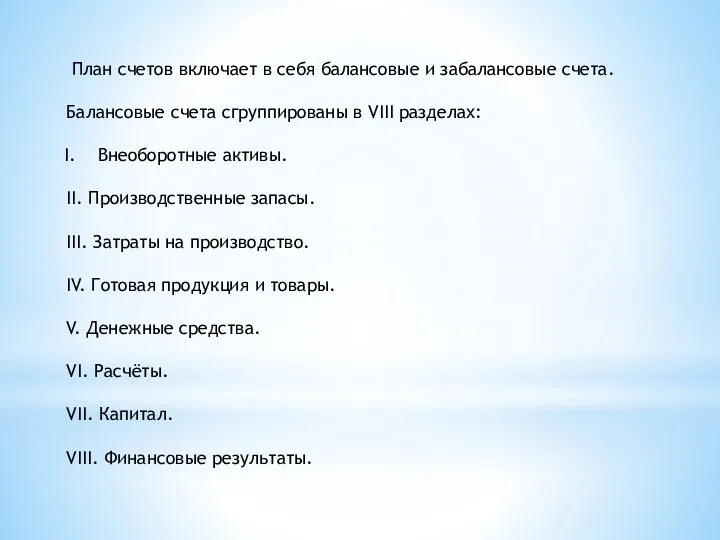 План счетов включает в себя балансовые и забалансовые счета.

Балансовые счета сгруппированы в VIII разделах:

I. Внеоборотные активы.

II. Производственные запасы.

III. Затраты на производство.

IV. Готовая продукция и товары.

V. Денежные средства.

VI. Расчёты.

VII. Капитал.

VIII. Финансовые результаты.